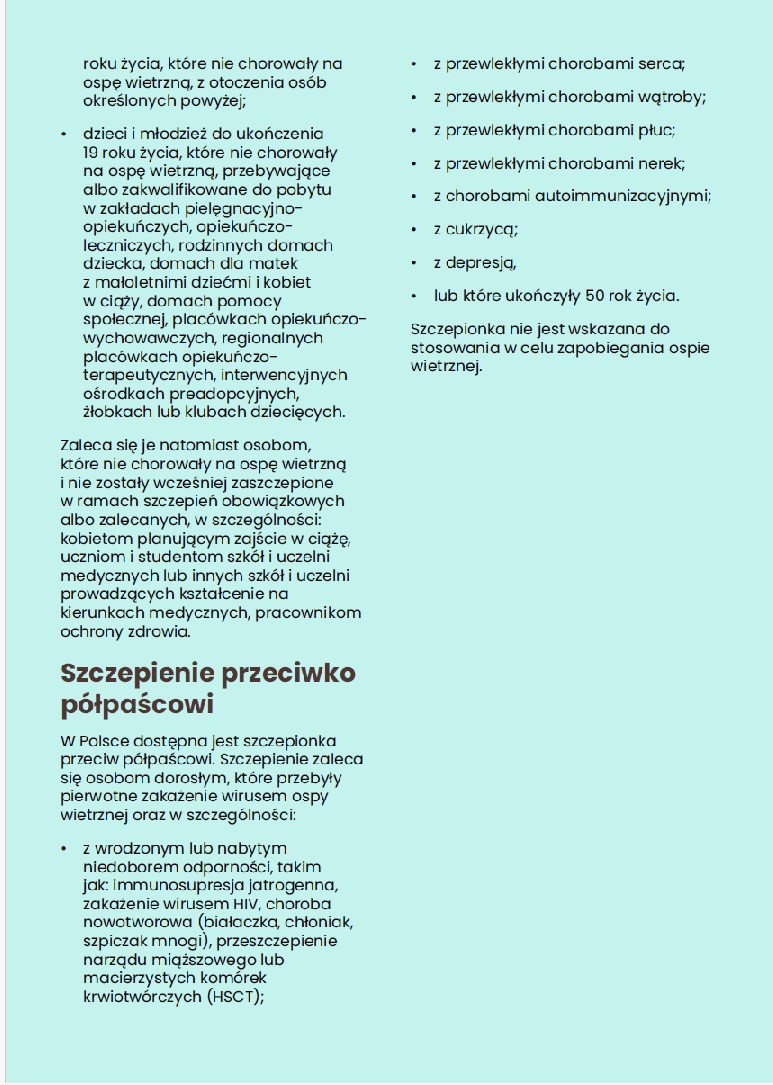 roku życia, które nie chorowały na ospę wietrzną, z otoczenia osób określonych powyżej;

• dzieci i młodzież do ukończenia 19 roku życia, które nie chorowały na ospę wietrzną, przebywające albo zakwalifikowane do pobytu w zakładach pielęgnacyjno-opiekuńczych, opiekuńczo-leczniczych, rodzinnych domach dziecka, domach dla matek z małoletnimi dziećmi i kobiet w ciąży, domach pomocy społecznej, placówkach opiekuńczo-wychowawczych, regionalnych placówkach opiekuńczo-terapeutycznych, interwencyjnych ośrodkach preadopcyjnych, żłobkach lub klubach dziecięcych.

Zaleca się je natomiast osobom, które nie chorowały na ospę wietrzną i nie zostały wcześniej zaszczepione w ramach szczepień obowiązkowych albo zalecanych, w szczególności: kobietom planującym zajście w ciążę, uczniom i studentom szkół i uczelni medycznych lub innych szkół i uczelni prowadzących kształcenie na kierunkach medycznych, pracownikom ochrony zdrowia.

Szczepienie przeciwko półpaścowi

W Polsce dostępna jest szczepionka przeciw półpaścowi. Szczepienie zaleca się osobom dorosłym, które przebyły pierwotne zakażenie wirusem ospy wietrznej oraz w szczególności:

• z wrodzonym lub nabytym niedoborem odporności, takim jak: immunosupresja jatrogenna, zakażenie wirusem HIV, choroba nowotworowa (białaczka, chłoniak, szpiczak mnogi), przeszczepienie narządu miąższowego lub macierzystych komórek krwiotwórczych (HSCT);

• z przewlekłymi chorobami serca;

• z przewlekłymi chorobami wątroby;

• z przewlekłymi chorobami płuc;

• z przewlekłymi chorobami nerek;

• z chorobami autoimmunizacyjnymi;

• z cukrzycą;

• z depresją,

• lub które ukończyły 50 rok życia.

Szczepionka nie jest wskazana do stosowania w celu zapobiegania ospie wietrznej.